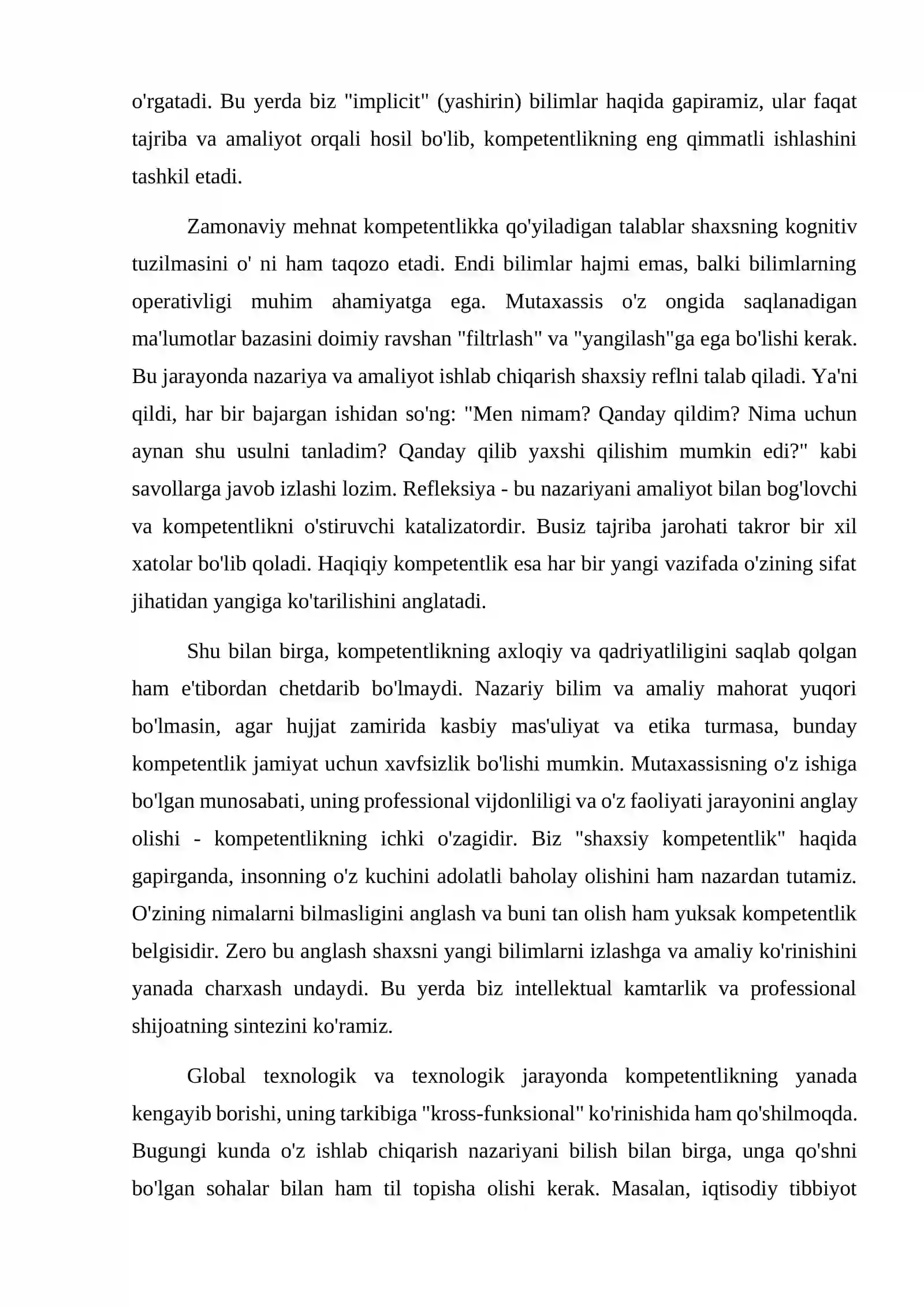 o'rgatadi. Bu yerda biz "implicit" (yashirin) bilimlar haqida gapiramiz, ular faqat tajriba va amaliyot orqali hosil bo'lib, kompetentlikning eng qimmatli ishlashini tashkil etadi.

Zamonaviy mehnat kompetentlikka qo'yiladigan talablar shaxsning kognitiv tuzilmasini o' ni ham taqozo etadi. Endi bilimlar hajmi emas, balki bilimlarning operativligi muhim ahamiyatga ega. Mutaxassis o'z ongida saqlanadigan ma'lumotlar bazasini doimiy ravshan "filtrlash" va "yangilash"ga ega bo'lishi kerak. Bu jarayonda nazariya va amaliyot ishlab chiqarish shaxsiy reflni talab qiladi. Ya'ni qildi, har bir bajargan ishidan so'ng: "Men nimam? Qanday qildim? Nima uchun aynan shu usulni tanladim? Qanday qilib yaxshi qilishim mumkin edi?" kabi savollarga javob izlashi lozim. Refleksiya - bu nazariyani amaliyot bilan bog'lovchi va kompetentlikni o'stiruvchi katalizatordir. Busiz tajriba jarohati takror bir xil xatolar bo'lib qoladi. Haqiqiy kompetentlik esa har bir yangi vazifada o'zining sifat jihatidan yangiga ko'tarilishini anglatadi.

Shu bilan birga, kompetentlikning axloqiy va qadriyatliligini saqlab qolgan ham e'tibordan chetdarib bo'lmaydi. Nazariy bilim va amaliy mahorat yuqori bo'lmasin, agar hujjat zamirida kasbiy mas'uliyat va etika turmasa, bunday kompetentlik jamiyat uchun xavfsizlik bo'lishi mumkin. Mutaxassisning o'z ishiga bo'lgan munosabati, uning professional vijdonliligi va o'z faoliyati jarayonini anglay olishi - kompetentlikning ichki o'zagidir. Biz "shaxsiy kompetentlik" haqida gapirganda, insonning o'z kuchini adolatli baholay olishini ham nazardan tutamiz. O'zining nimalarni bilmasligini anglash va buni tan olish ham yuksak kompetentlik belgisidir. Zero bu anglash shaxsni yangi bilimlarni izlashga va amaliy ko'rinishini yanada charxash undaydi. Bu yerda biz intellektual kamtarlik va professional shijoatning sintezini ko'ramiz.

Global texnologik va texnologik jarayonda kompetentlikning yanada kengayib borishi, uning tarkibiga "kross-funksional" ko'rinishida ham qo'shilmoqda. Bugungi kunda o'z ishlab chiqarish nazariyani bilish bilan birga, unga qo'shni bo'lgan sohalar bilan ham til topisha olishi kerak. Masalan, iqtisodiy tibbiyot